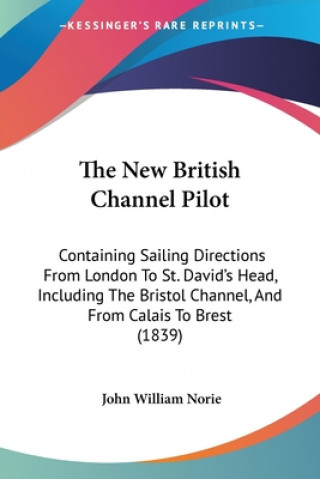 —KESSINGER'S RARE REPRINTS—

The New British Channel Pilot

Containing Sailing Directions From London To St. David's Head, Including The Bristol Channel, And From Calais To Brest (1839)

John William Norie